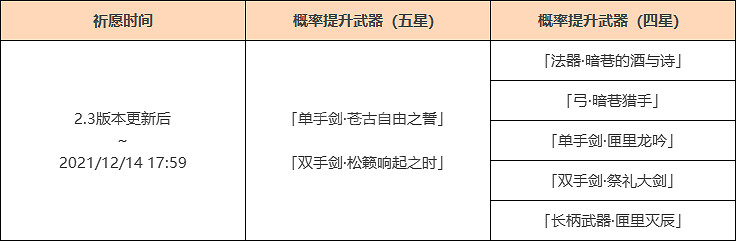 | 祈愿时间 | 概率提升武器（五星） | 概率提升武器（四星） |
|---|---|---|
| 2.3版本更新后 ~ 2021/12/14 17:59 | 「单手剑·苍古自由之誓」 「双手剑·松籁响起之时」 | 「法器·暗巷的酒与诗」 |
| | | 「弓·暗巷猎手」 |
| | | 「单手剑·匣里龙吟」 |
| | | 「双手剑·祭礼大剑」 |
| | | 「长柄武器·匣里灭辰」 |